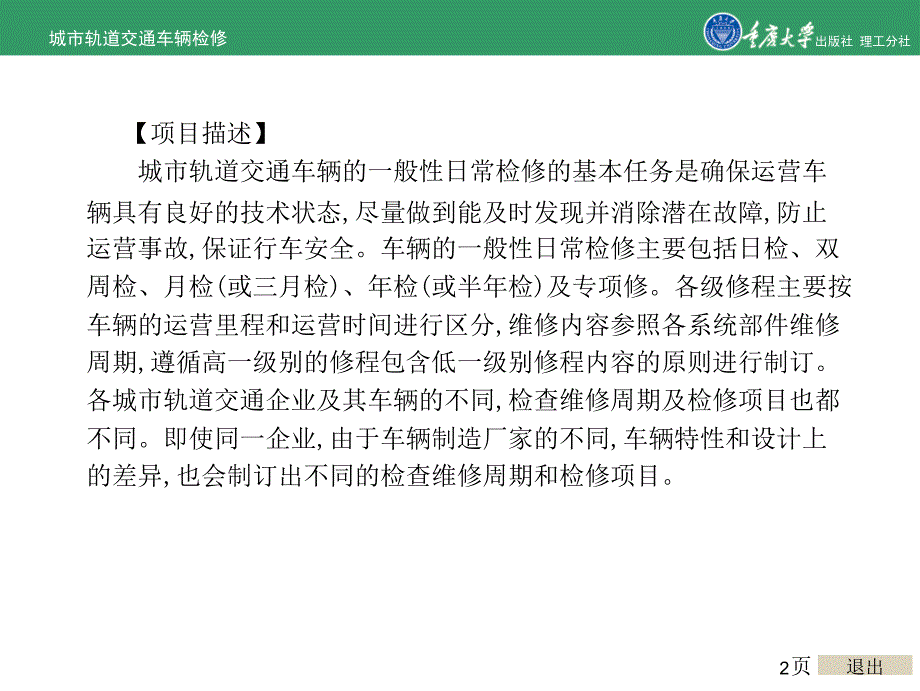 城市轨道交通车辆检修

重庆大学 出版社 理工分社

【项目描述】

城市轨道交通车辆的一般性日常检修的基本任务是确保运营车辆具有良好的技术状态,尽量做到能及时发现并消除潜在故障,防止运营事故,保证行车安全。车辆的一般性日常检修主要包括日检、双周检、月检(或三月检)、年检(或半年检)及专项修。各级修程主要按车辆的运营里程和运营时间进行区分,维修内容参照各系统部件维修周期,遵循高一级别的修程包含低一级别修程内容的原则进行制订。各城市轨道交通企业及其车辆的不同,检查维修周期及检修项目也都不同。即使同一企业,由于车辆制造厂家的不同,车辆特性和设计上的差异,也会制订出不同的检查维修周期和检修项目。

2页 退出